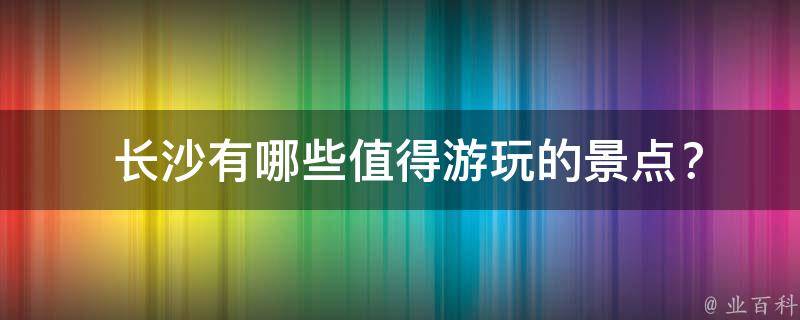 长沙有哪些值得游玩的景点？

@ 业百科